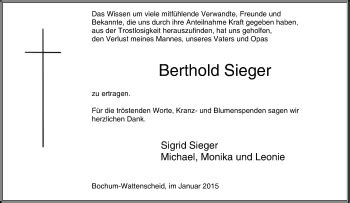 Das Wissen um viele mitfühlende Verwandte, Freunde und Bekannte, die uns durch ihre Anteilnahme Kraft gegeben haben, aus der Trostlosigkeit herauszufinden, hat uns geholfen, den Verlust meines Mannes, unseres Vaters und Opas

Berthold Sieger

zu ertragen.

Für die tröstenden Worte, Kranz- und Blumenspenden sagen wir herzlichen Dank.

Sigrid Sieger
Michael, Monika und Leonie

Bochum-Wattenscheid, im Januar 2015